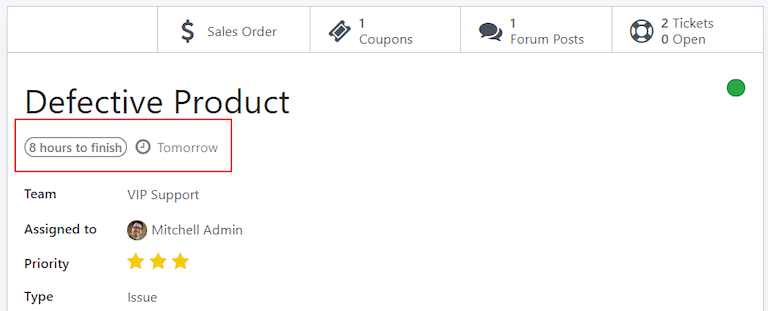 Sales Order

1
Coupons

1
Forum Posts

2 Tickets
0 Open

Defective Product

8 hours to finish

Tomorrow

Team VIP Support

Assigned to Mitchell Admin

Priority

Type Issue